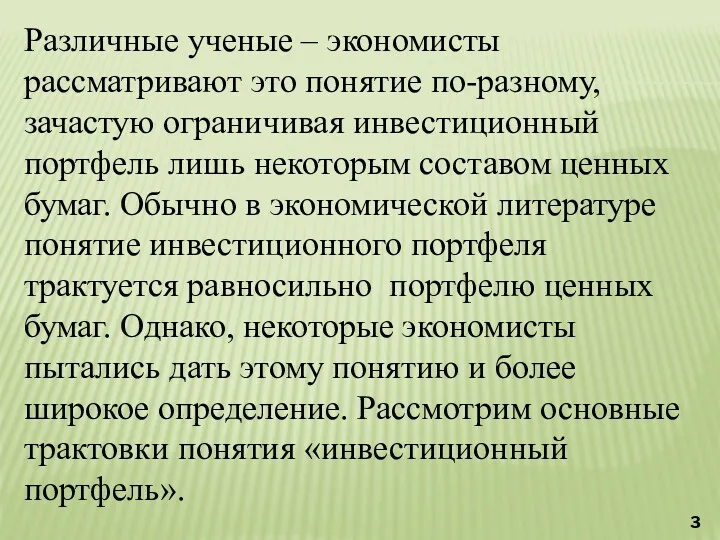 Различные ученые – экономисты рассматривают это понятие по-разному, зачастую ограничивая инвестиционный портфель лишь некоторым составом ценных бумаг. Обычно в экономической литературе понятие инвестиционного портфеля трактуется равносильно портфелю ценных бумаг. Однако, некоторые экономисты пытались дать этому понятию и более широкое определение. Рассмотрим основные трактовки понятия «инвестиционный портфель».

3